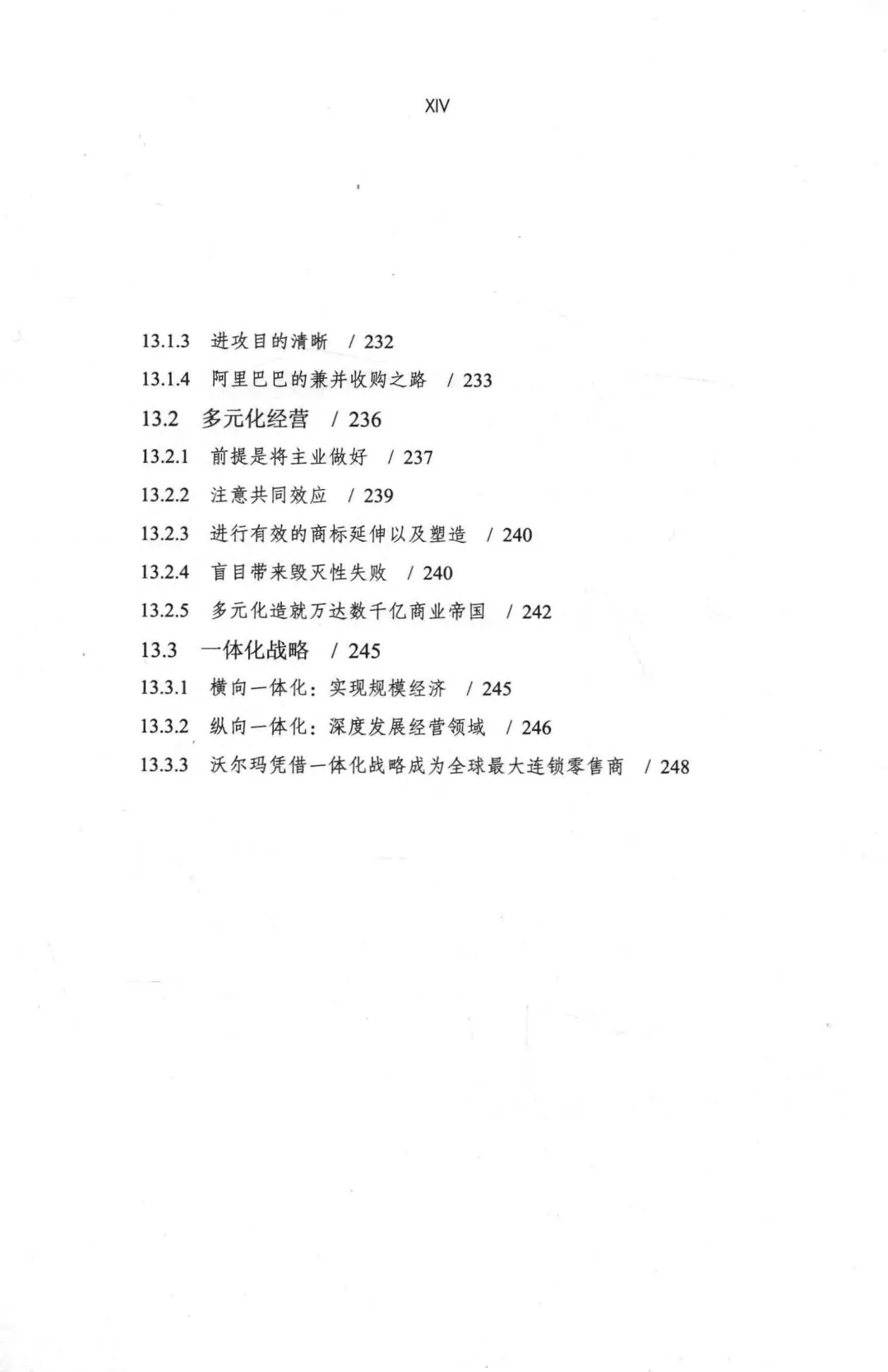 XIV

13.1.3 进攻目的清晰 / 232

13.1.4 阿里巴巴的兼并收购之路 / 233

13.2 多元化经营 / 236

13.2.1 前提是将主业做好 / 237

13.2.2 注意共同效应 / 239

13.2.3 进行有效的商标延伸以及塑造 / 240

13.2.4 盲目带来毁灭性失败 / 240

13.2.5 多元化造就万达数千亿商业帝国 / 242

13.3 一体化战略 / 245

13.3.1 横向一体化：实现规模经济 / 245

13.3.2 纵向一体化：深度发展经营领域 / 246

13.3.3 沃尔玛凭借一体化战略成为全球最大连锁零售商 / 248